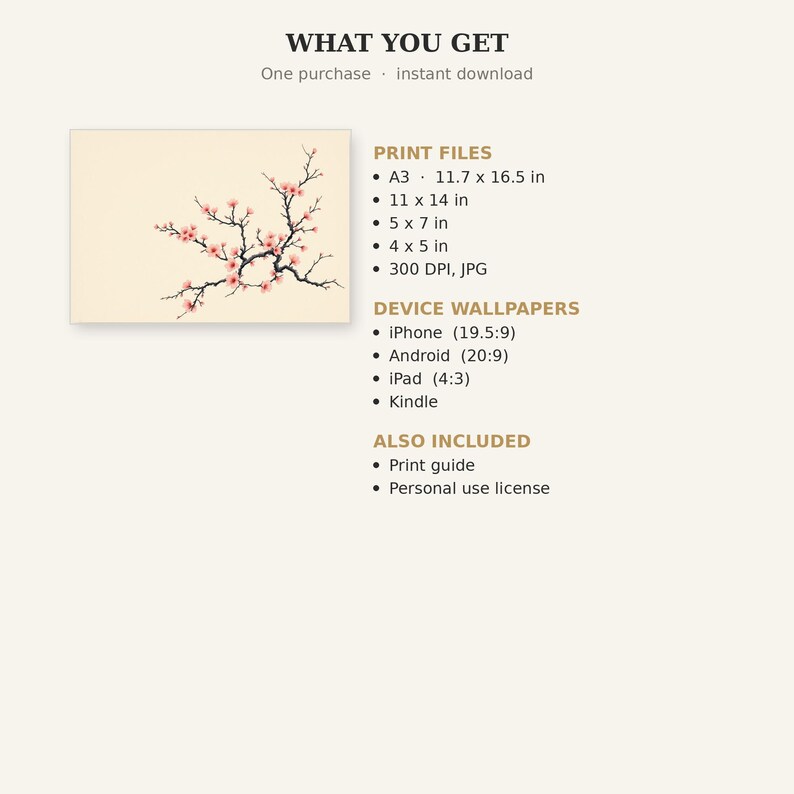 WHAT YOU GET
One purchase · instant download

PRINT FILES
• A3 · 11.7 x 16.5 in
• 11 x 14 in
• 5 x 7 in
• 4 x 5 in
• 300 DPI, JPG

DEVICE WALLPAPERS
• iPhone (19.5:9)
• Android (20:9)
• iPad (4:3)
• Kindle

ALSO INCLUDED
• Print guide
• Personal use license